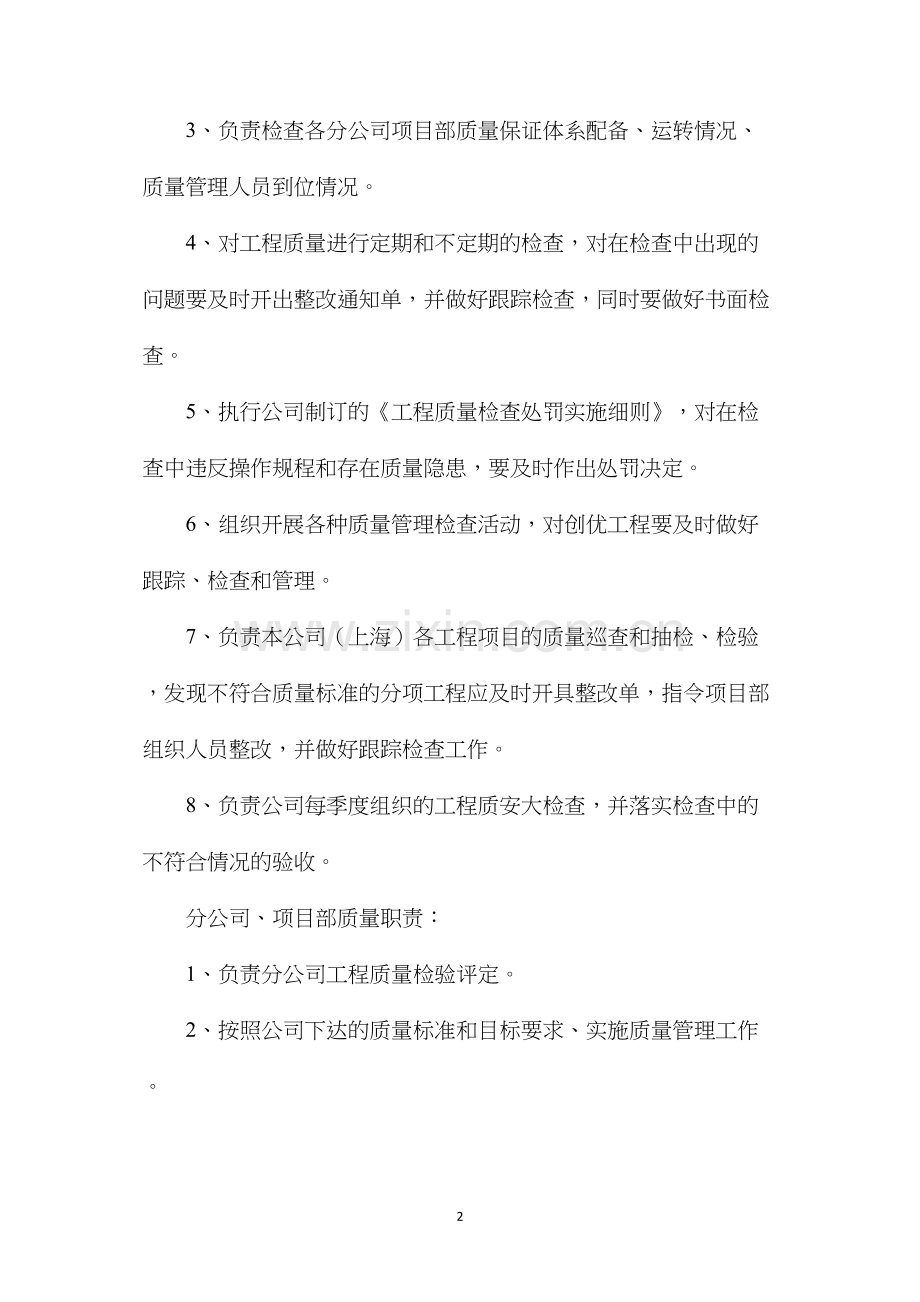 3、负责检查各分公司项目部质量保证体系配备、运转情况、质量管理人员到位情况。

4、对工程质量进行定期和不定期的检查，对在检查中出现的问题要及时开出整改通知单，并做好跟踪检查，同时要做好书面检查。

5、执行公司制订的《工程质量检查处罚实施细则》，对在检查中违反操作规程和存在质量隐患，要及时作出处罚决定。

6、组织开展各种质量管理检查活动，对创优工程要及时做好跟踪、检查和管理。

7、负责本公司（上海）各工程项目的质量巡查和抽检、检验，发现不符合质量标准的分项工程应及时开具整改单，指令项目部组织人员整改，并做好跟踪检查工作。

8、负责公司每季度组织的工程质安大检查，并落实检查中的不符合情况的验收。

分公司、项目部质量职责：

1、负责分公司工程质量检验评定。

2、按照公司下达的质量标准和目标要求、实施质量管理工作。

www.zixin.com.cn

2